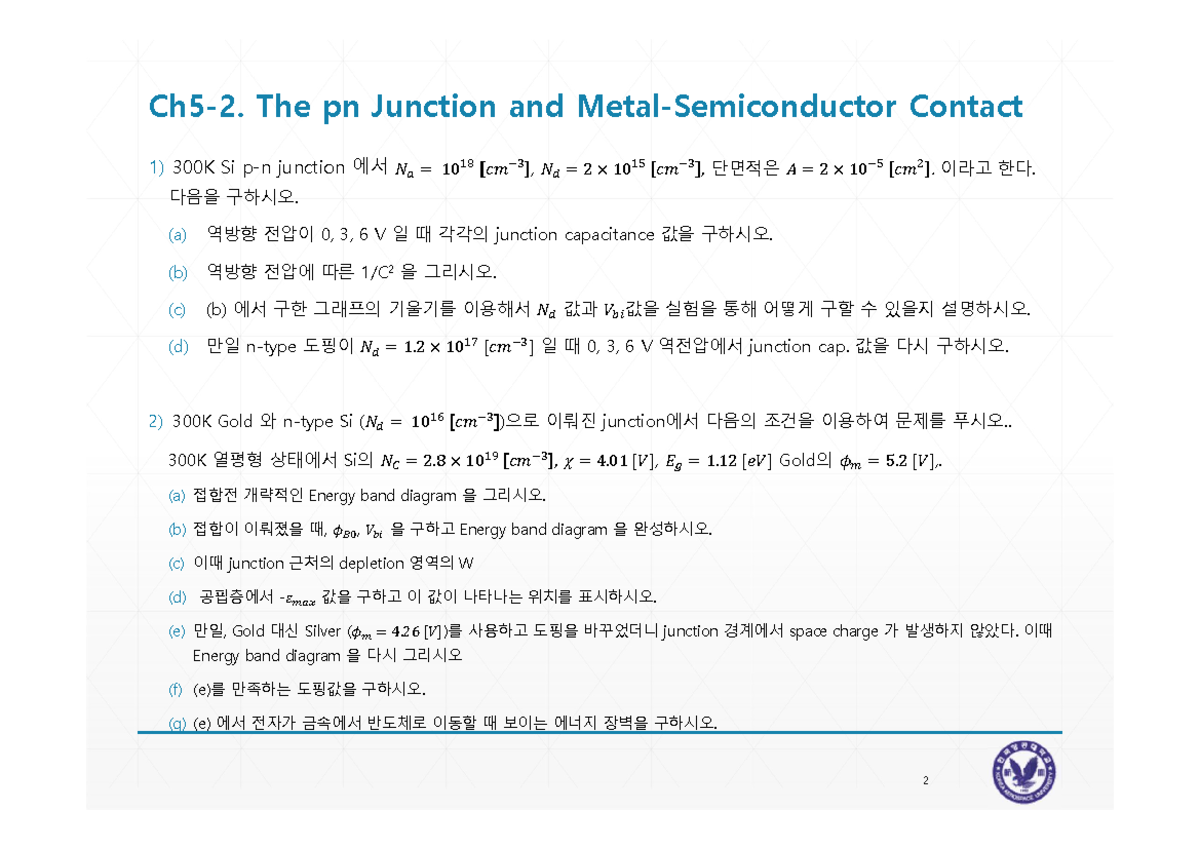 Ch5-2. The pn Junction and Metal-Semiconductor Contact

1) 300K Si p-n junction 에서 $N_a = 10^{18}\ [cm^{-3}]$, $N_d = 2 \times 10^{15}\ [cm^{-3}]$, 단면적은 $A = 2 \times 10^{-5}\ [cm^2]$. 이라고 한다. 다음을 구하시오.

(a) 역방향 전압이 0, 3, 6 V 일 때 각각의 junction capacitance 값을 구하시오.

(b) 역방향 전압에 따른 $1/C^2$ 을 그리시오.

(c) (b) 에서 구한 그래프의 기울기를 이용해서 $N_d$ 값과 $V_{bi}$값을 실험을 통해 어떻게 구할 수 있을지 설명하시오.

(d) 만일 n-type 도핑이 $N_d = 1.2 \times 10^{17}\ [cm^{-3}]$ 일 때 0, 3, 6 V 역전압에서 junction cap. 값을 다시 구하시오.

2) 300K Gold 와 n-type Si ($N_d = 10^{16}\ [cm^{-3}]$)으로 이뤄진 junction에서 다음의 조건을 이용하여 문제를 푸시오..

300K 열평형 상태에서 Si의 $N_C = 2.8 \times 10^{19}\ [cm^{-3}]$, $\chi = 4.01\ [V]$, $E_g = 1.12\ [eV]$ Gold의 $\phi_m = 5.2\ [V]$,.

(a) 접합전 개략적인 Energy band diagram 을 그리시오.

(b) 접합이 이뤄졌을 때, $\phi_{B0}$, $V_{bi}$ 을 구하고 Energy band diagram 을 완성하시오.

(c) 이때 junction 근처의 depletion 영역의 W

(d) 공핍층에서 -$\varepsilon_{max}$ 값을 구하고 이 값이 나타나는 위치를 표시하시오.

(e) 만일, Gold 대신 Silver ($\phi_m = 4.26\ [V]$)를 사용하고 도핑을 바꾸었더니 junction 경계에서 space charge 가 발생하지 않았다. 이때 Energy band diagram 을 다시 그리시오

(f) (e)를 만족하는 도핑값을 구하시오.

(g) (e) 에서 전자가 금속에서 반도체로 이동할 때 보이는 에너지 장벽을 구하시오.

2